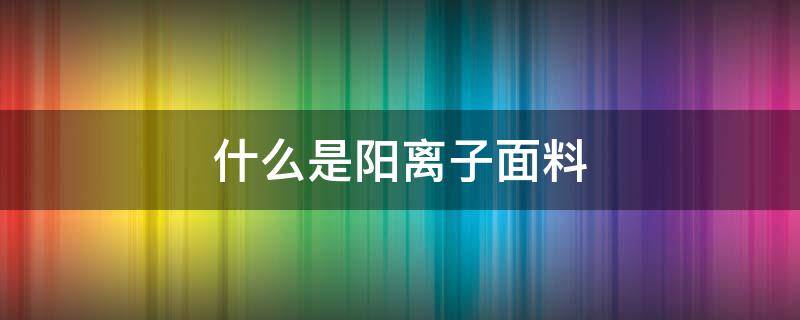 什么是阳离子面料